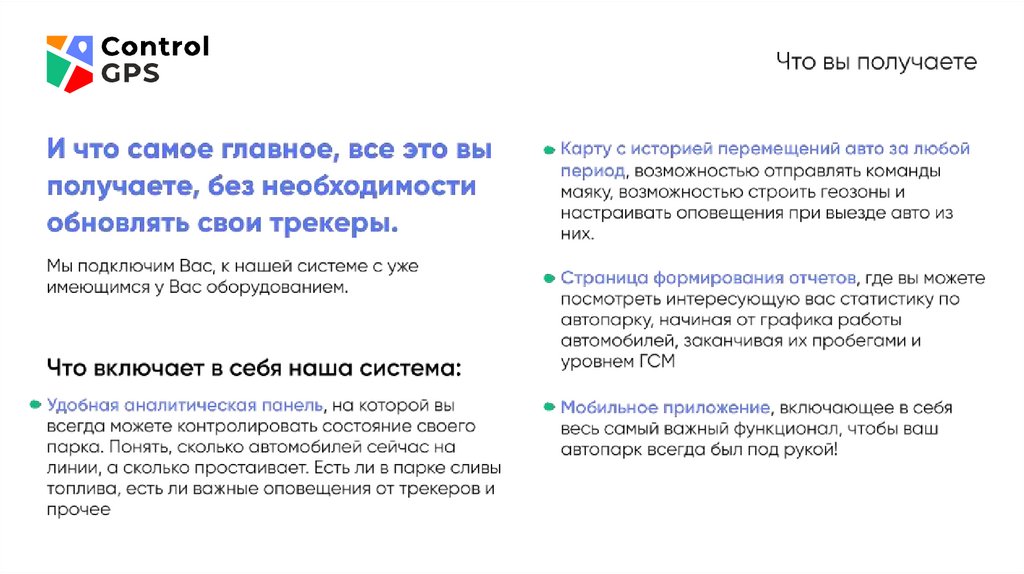 Control GPS

Что вы получаете

И что самое главное, все это вы получаете, без необходимости обновлять свои трекеры.

Мы подключим Вас, к нашей системе с уже имеющимся у Вас оборудованием.

Что включает в себя наша система:

Удобная аналитическая панель, на которой вы всегда можете контролировать состояние своего парка. Понять, сколько автомобилей сейчас на линии, а сколько простаивает. Есть ли в парке сливы топлива, есть ли важные оповещения от трекеров и прочее

Карту с историей перемещений авто за любой период, возможностью отправлять команды маяку, возможностью строить геозоны и настраивать оповещения при выезде авто из них.

Страница формирования отчетов, где вы можете посмотреть интересующую вас статистику по автопарку, начиная от графика работы автомобилей, заканчивая их пробегами и уровнем ГСМ

Мобильное приложение, включающее в себя весь самый важный функционал, чтобы ваш автопарк всегда был под рукой!